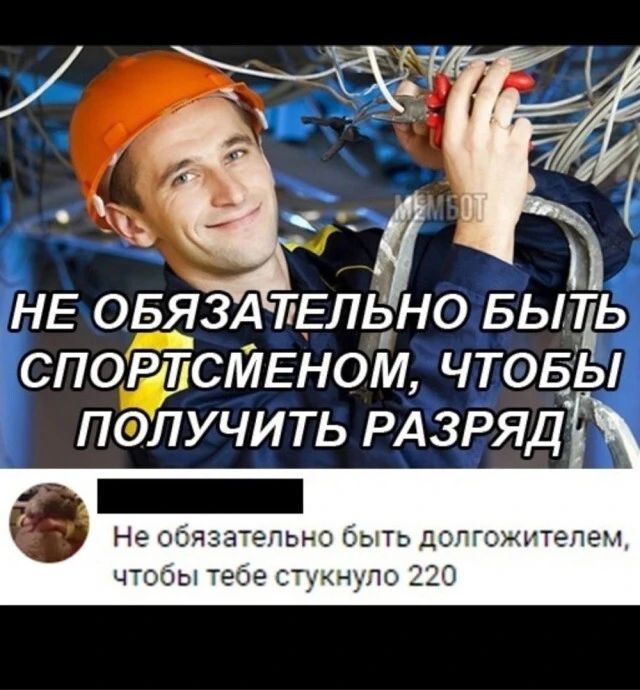 МЕМБОТ

НЕ ОБЯЗАТЕЛЬНО БЫТЬ СПОРТСМЕНОМ, ЧТОБЫ ПОЛУЧИТЬ РАЗРЯД

Не обязательно быть долгожителем, чтобы тебе стукнуло 220